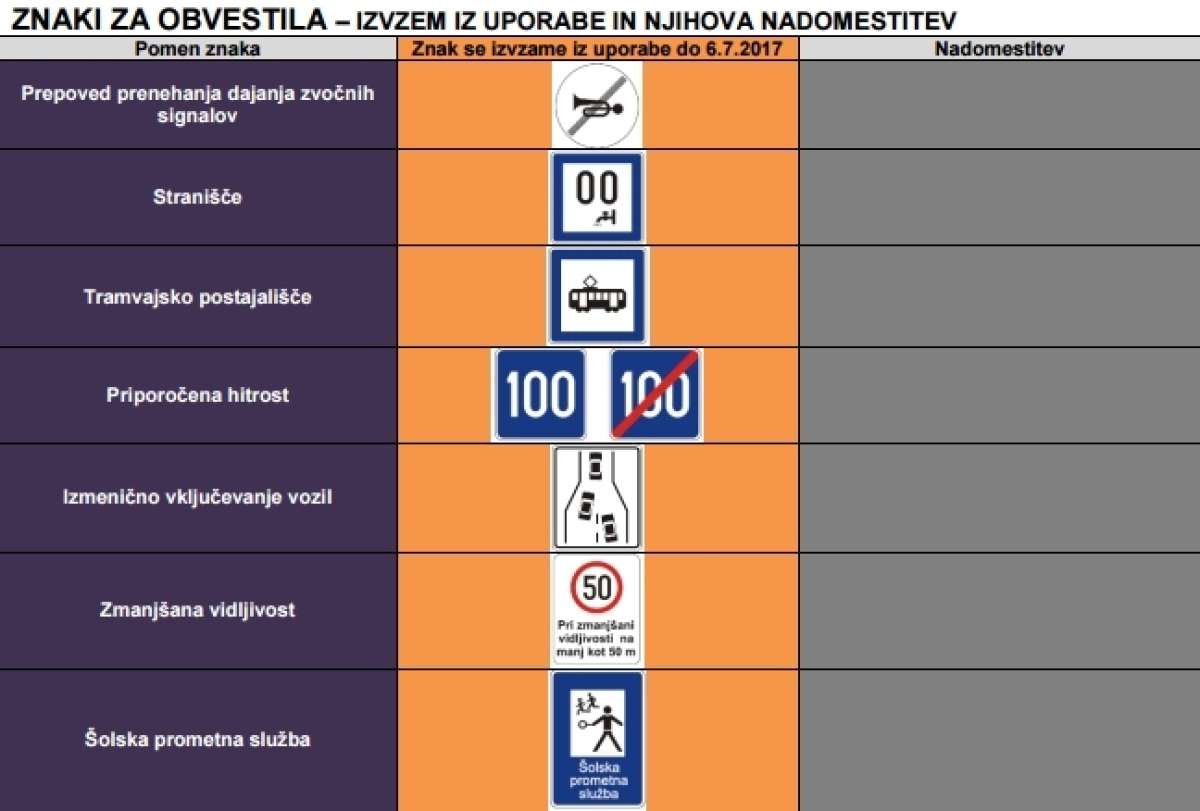 ZNAKI ZA OBVESTILA – IZVZEM IZ UPORABE IN NJIHOVA NADOMESTITEV

| Pomen znaka | Znak se izvzame iz uporabe do 6.7.2017 | Nadomestitev |
|---|---|---|
| Prepoved prenehanja dajanja zvočnih signalov | | |
| Stranišče | 00 | |
| Tramvajsko postajališče | | |
| Priporočena hitrost | 100 100 | |
| Izmenično vključevanje vozil | | |
| Zmanjšana vidljivost | 50 Pri zmanjšani vidljivosti na manj kot 50 m | |
| Šolska prometna služba | Šolska prometna služba | |